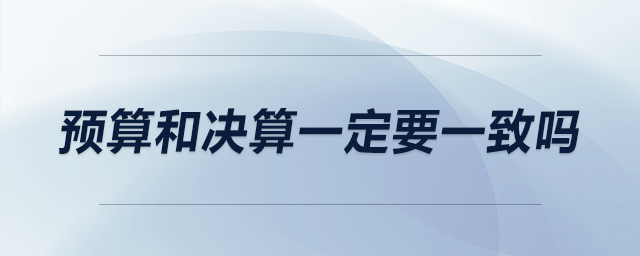 预算和决算一定要一致吗